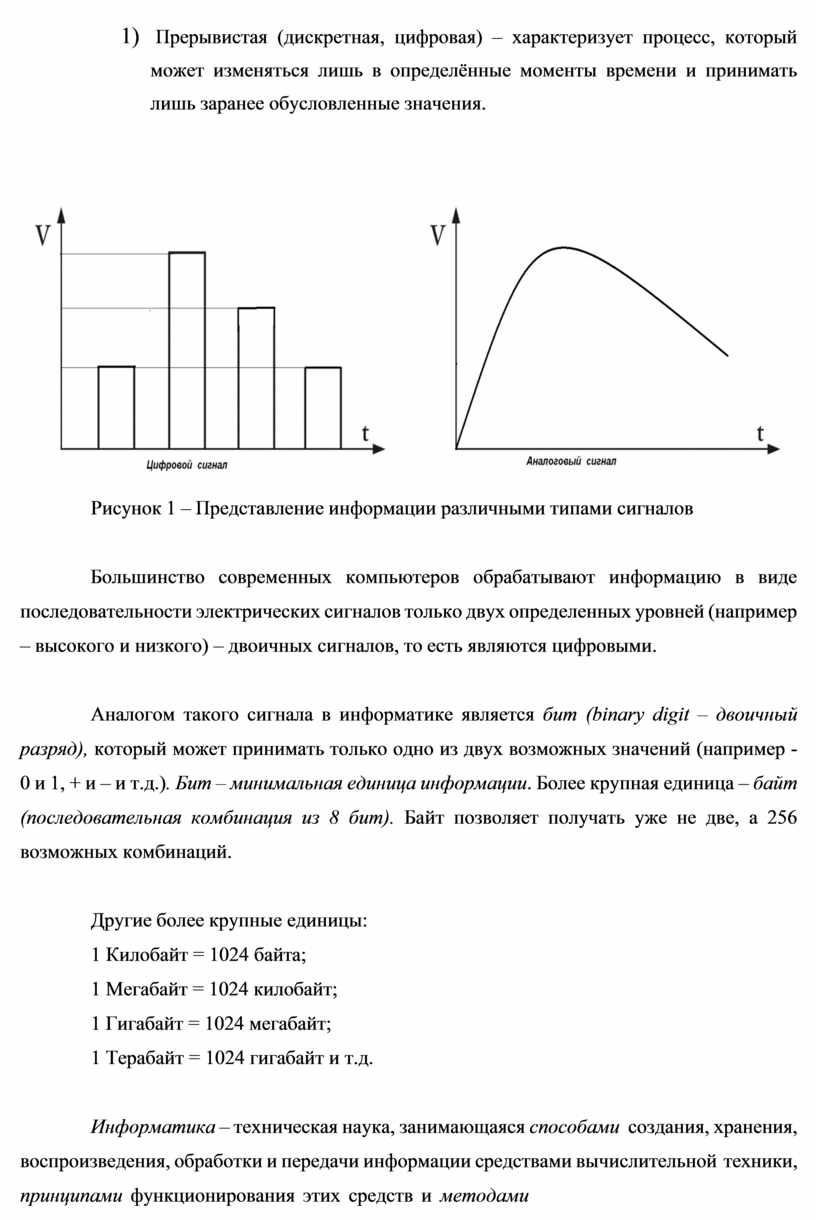 1) Прерывистая (дискретная, цифровая) – характеризует процесс, который может изменяться лишь в определённые моменты времени и принимать лишь заранее обусловленные значения.

V

t

Цифровой сигнал

V

t

Аналоговый сигнал

Рисунок 1 – Представление информации различными типами сигналов

Большинство современных компьютеров обрабатывают информацию в виде последовательности электрических сигналов только двух определенных уровней (например – высокого и низкого) – двоичных сигналов, то есть являются цифровыми.

Аналогом такого сигнала в информатике является бит (binary digit – двоичный разряд), который может принимать только одно из двух возможных значений (например - 0 и 1, + и – и т.д.). Бит – минимальная единица информации. Более крупная единица – байт (последовательная комбинация из 8 бит). Байт позволяет получать уже не две, а 256 возможных комбинаций.

Другие более крупные единицы:
1 Килобайт = 1024 байта;
1 Мегабайт = 1024 килобайт;
1 Гигабайт = 1024 мегабайт;
1 Терабайт = 1024 гигабайт и т.д.

Информатика – техническая наука, занимающаяся способами создания, хранения, воспроизведения, обработки и передачи информации средствами вычислительной техники, принципами функционирования этих средств и методами